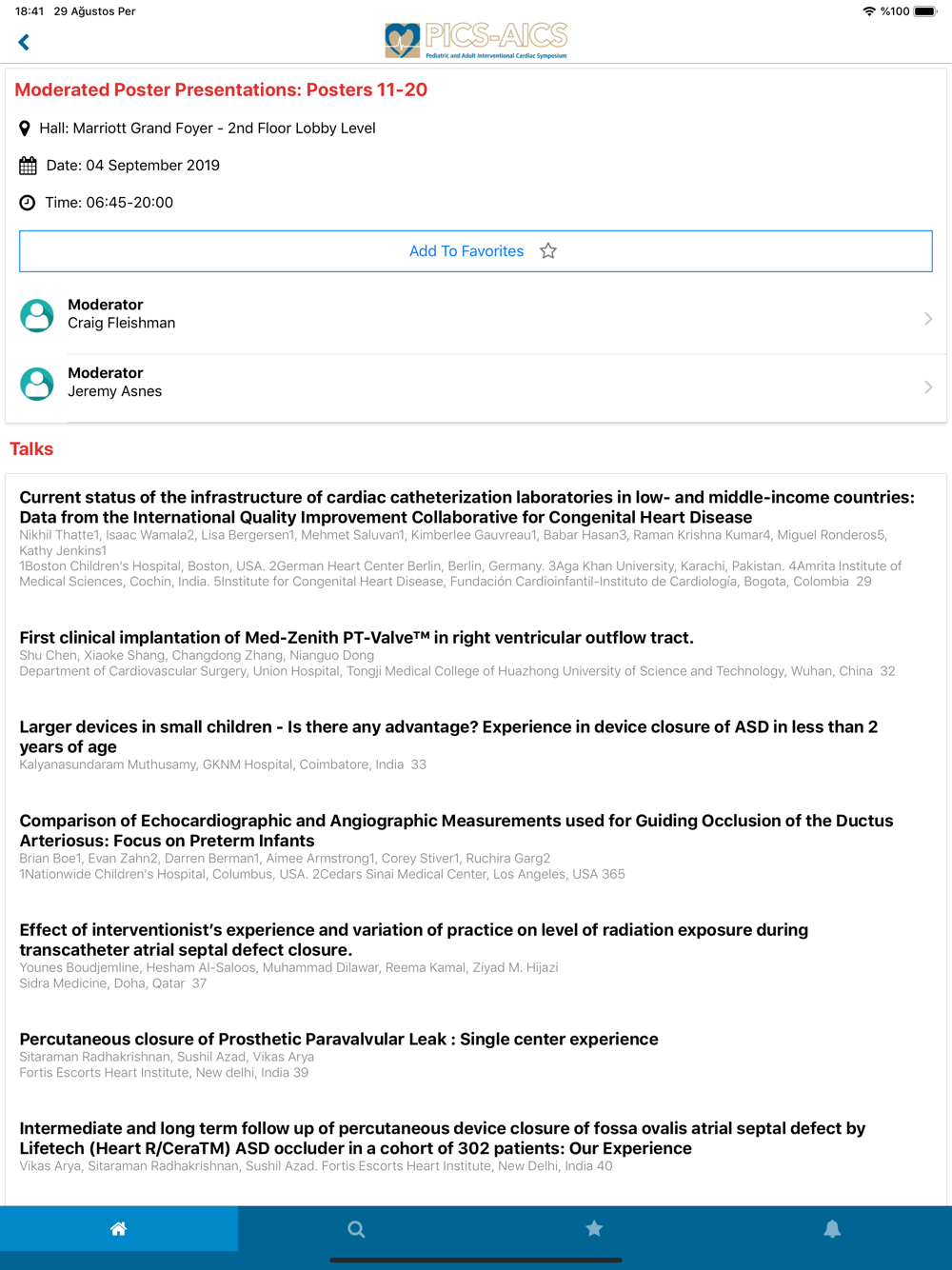 18:41 29 Ağustos Per

%100

PICS-AICS
Pediatric and Adult Interventional Cardiac Symposium

Moderated Poster Presentations: Posters 11-20

Hall: Marriott Grand Foyer - 2nd Floor Lobby Level

Date: 04 September 2019

Time: 06:45-20:00

Add To Favorites

Moderator
Craig Fleishman

Moderator
Jeremy Asnes

Talks

Current status of the infrastructure of cardiac catheterization laboratories in low- and middle-income countries: Data from the International Quality Improvement Collaborative for Congenital Heart Disease
Nikhil Thatte1, Isaac Wamala2, Lisa Bergersen1, Mehmet Saluvan1, Kimberlee Gauvreau1, Babar Hasan3, Raman Krishna Kumar4, Miguel Ronderos5, Kathy Jenkins1
1Boston Children's Hospital, Boston, USA. 2German Heart Center Berlin, Berlin, Germany. 3Aga Khan University, Karachi, Pakistan. 4Amrita Institute of Medical Sciences, Cochin, India. 5Institute for Congenital Heart Disease, Fundación Cardioinfantil-Instituto de Cardiología, Bogota, Colombia 29

First clinical implantation of Med-Zenith PT-Valve™ in right ventricular outflow tract.
Shu Chen, Xiaoke Shang, Changdong Zhang, Nianguo Dong
Department of Cardiovascular Surgery, Union Hospital, Tongji Medical College of Huazhong University of Science and Technology, Wuhan, China 32

Larger devices in small children - Is there any advantage? Experience in device closure of ASD in less than 2 years of age
Kalyanasundaram Muthusamy, GKNM Hospital, Coimbatore, India 33

Comparison of Echocardiographic and Angiographic Measurements used for Guiding Occlusion of the Ductus Arteriosus: Focus on Preterm Infants
Brian Boe1, Evan Zahn2, Darren Berman1, Aimee Armstrong1, Corey Stiver1, Ruchira Garg2
1Nationwide Children's Hospital, Columbus, USA. 2Cedars Sinai Medical Center, Los Angeles, USA 365

Effect of interventionist's experience and variation of practice on level of radiation exposure during transcatheter atrial septal defect closure.
Younes Boudjemline, Hesham Al-Saloos, Muhammad Dilawar, Reema Kamal, Ziyad M. Hijazi
Sidra Medicine, Doha, Qatar 37

Percutaneous closure of Prosthetic Paravalvular Leak : Single center experience
Sitaraman Radhakrishnan, Sushil Azad, Vikas Arya
Fortis Escorts Heart Institute, New delhi, India 39

Intermediate and long term follow up of percutaneous device closure of fossa ovalis atrial septal defect by Lifetech (Heart R/CeraTM) ASD occluder in a cohort of 302 patients: Our Experience
Vikas Arya, Sitaraman Radhakrishnan, Sushil Azad. Fortis Escorts Heart Institute, New Delhi, India 40